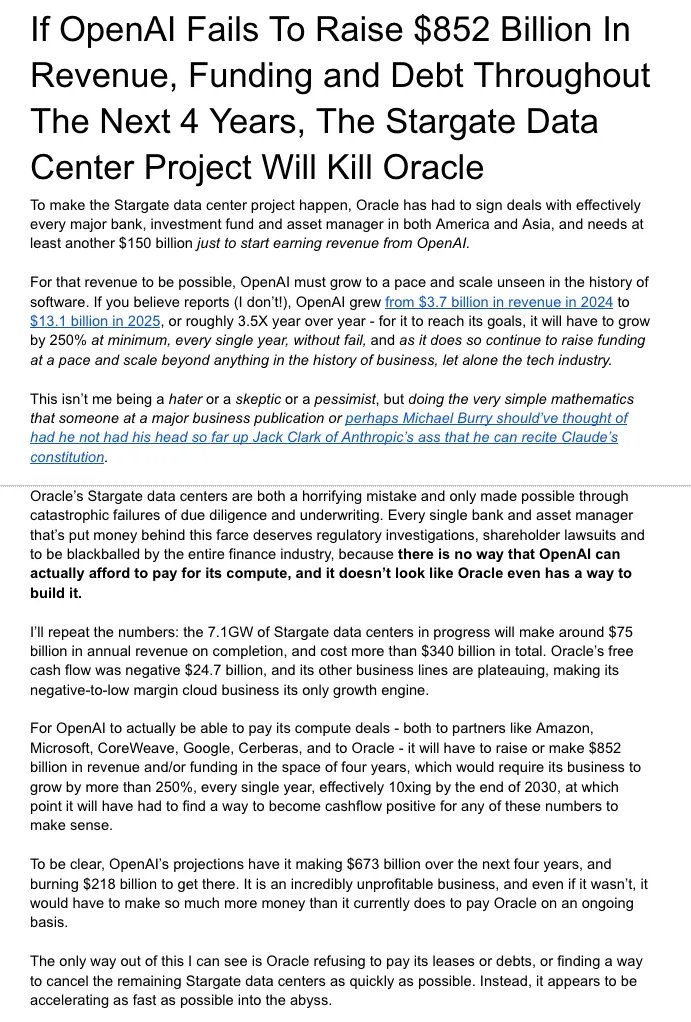 If OpenAI Fails To Raise $852 Billion In Revenue, Funding and Debt Throughout The Next 4 Years, The Stargate Data Center Project Will Kill Oracle

To make the Stargate data center project happen, Oracle has had to sign deals with effectively every major bank, investment fund and asset manager in both America and Asia, and needs at least another $150 billion just to start earning revenue from OpenAI.

For that revenue to be possible, OpenAI must grow to a pace and scale unseen in the history of software. If you believe reports (I don't!), OpenAI grew from $3.7 billion in revenue in 2024 to $13.1 billion in 2025, or roughly 3.5X year over year - for it to reach its goals, it will have to grow by 250% at minimum, every single year, without fail, and as it does so continue to raise funding at a pace and scale beyond anything in the history of business, let alone the tech industry.

This isn't me being a hater or a skeptic or a pessimist, but doing the very simple mathematics that someone at a major business publication or perhaps Michael Burry should've thought of had he not had his head so far up Jack Clark of Anthropic's ass that he can recite Claude's constitution.

Oracle's Stargate data centers are both a horrifying mistake and only made possible through catastrophic failures of due diligence and underwriting. Every single bank and asset manager that's put money behind this farce deserves regulatory investigations, shareholder lawsuits and to be blackballed by the entire finance industry, because there is no way that OpenAI can actually afford to pay for its compute, and it doesn't look like Oracle even has a way to build it.

I'll repeat the numbers: the 7.1GW of Stargate data centers in progress will make around $75 billion in annual revenue on completion, and cost more than $340 billion in total. Oracle's free cash flow was negative $24.7 billion, and its other business lines are plateauing, making its negative-to-low margin cloud business its only growth engine.

For OpenAI to actually be able to pay its compute deals - both to partners like Amazon, Microsoft, CoreWeave, Google, Cerberas, and to Oracle - it will have to raise or make $852 billion in revenue and/or funding in the space of four years, which would require its business to grow by more than 250%, every single year, effectively 10xing by the end of 2030, at which point it will have had to find a way to become cashflow positive for any of these numbers to make sense.

To be clear, OpenAI's projections have it making $673 billion over the next four years, and burning $218 billion to get there. It is an incredibly unprofitable business, and even if it wasn't, it would have to make so much more money than it currently does to pay Oracle on an ongoing basis.

The only way out of this I can see is Oracle refusing to pay its leases or debts, or finding a way to cancel the remaining Stargate data centers as quickly as possible. Instead, it appears to be accelerating as fast as possible into the abyss.